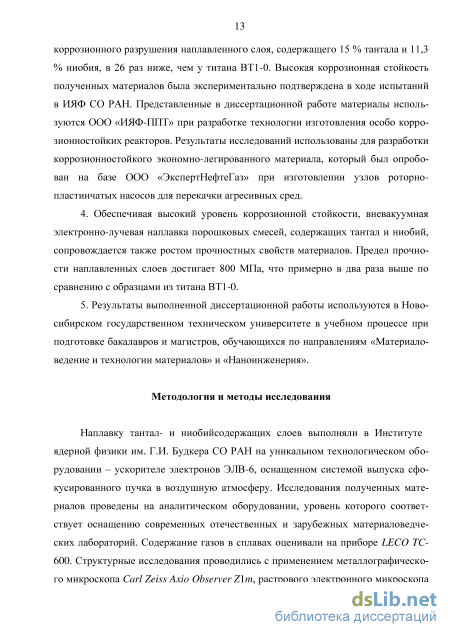 13

коррозионного разрушения наплавленного слоя, содержащего 15 % тантала и 11,3 % ниобия, в 26 раз ниже, чем у титана ВТ1-0. Высокая коррозионная стойкость полученных материалов была экспериментально подтверждена в ходе испытаний в ИЯФ СО РАН. Представленные в диссертационной работе материалы используются ООО «ИЯФ-ППТ» при разработке технологии изготовления особо коррозионностойких реакторов. Результаты исследований использованы для разработки коррозионностойкого экономно-легированного материала, который был опробован на базе ООО «ЭкспертНефтеГаз» при изготовлении узлов роторно-пластинчатых насосов для перекачки агресивных сред.

4. Обеспечивая высокий уровень коррозионной стойкости, вневакуумная электронно-лучевая наплавка порошковых смесей, содержащих тантал и ниобий, сопровождается также ростом прочностных свойств материалов. Предел прочности наплавленных слоев достигает 800 МПа, что примерно в два раза выше по сравнению с образцами из титана ВТ1-0.

5. Результаты выполненной диссертационной работы используются в Новосибирском государственном техническом университете в учебном процессе при подготовке бакалавров и магистров, обучающихся по направлениям «Материаловедение и технологии материалов» и «Наноинженерия».

Методология и методы исследования

Наплавку тантал- и ниобийсодержащих слоев выполняли в Институте ядерной физики им. Г.И. Будкера СО РАН на уникальном технологическом оборудовании – ускорителе электронов ЭЛВ-6, оснащенном системой выпуска сфокусированного пучка в воздушную атмосферу. Исследования полученных материалов проведены на аналитическом оборудовании, уровень которого соответствует оснащению современных отечественных и зарубежных материаловедческих лабораторий. Содержание газов в сплавах оценивали на приборе LECO TC-600. Структурные исследования проводились с применением металлографического микроскопа Carl Zeiss Axio Observer Z1m, растрового электронного микроскопа

dsLib.net
библиотека диссертаций